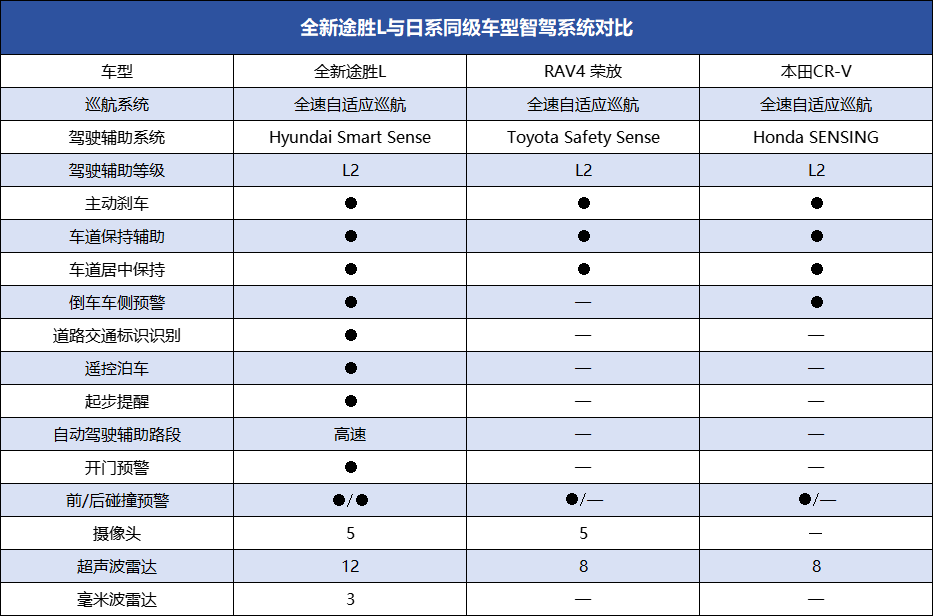 全新途胜L与日系同级车型智驾系统对比

| 车型 | 全新途胜L | RAV4 荣放 | 本田CR-V |
|---|---|---|---|
| 巡航系统 | 全速自适应巡航 | 全速自适应巡航 | 全速自适应巡航 |
| 驾驶辅助系统 | Hyundai Smart Sense | Toyota Safety Sense | Honda SENSING |
| 驾驶辅助等级 | L2 | L2 | L2 |
| 主动刹车 | ● | ● | ● |
| 车道保持辅助 | ● | ● | ● |
| 车道居中保持 | ● | ● | ● |
| 倒车车侧预警 | ● | — | ● |
| 道路交通标识识别 | ● | — | — |
| 遥控泊车 | ● | — | — |
| 起步提醒 | ● | — | — |
| 自动驾驶辅助路段 | 高速 | — | — |
| 开门预警 | ● | — | — |
| 前/后碰撞预警 | ●/● | ●/— | ●/— |
| 摄像头 | 5 | 5 | — |
| 超声波雷达 | 12 | 8 | 8 |
| 毫米波雷达 | 3 | — | — |